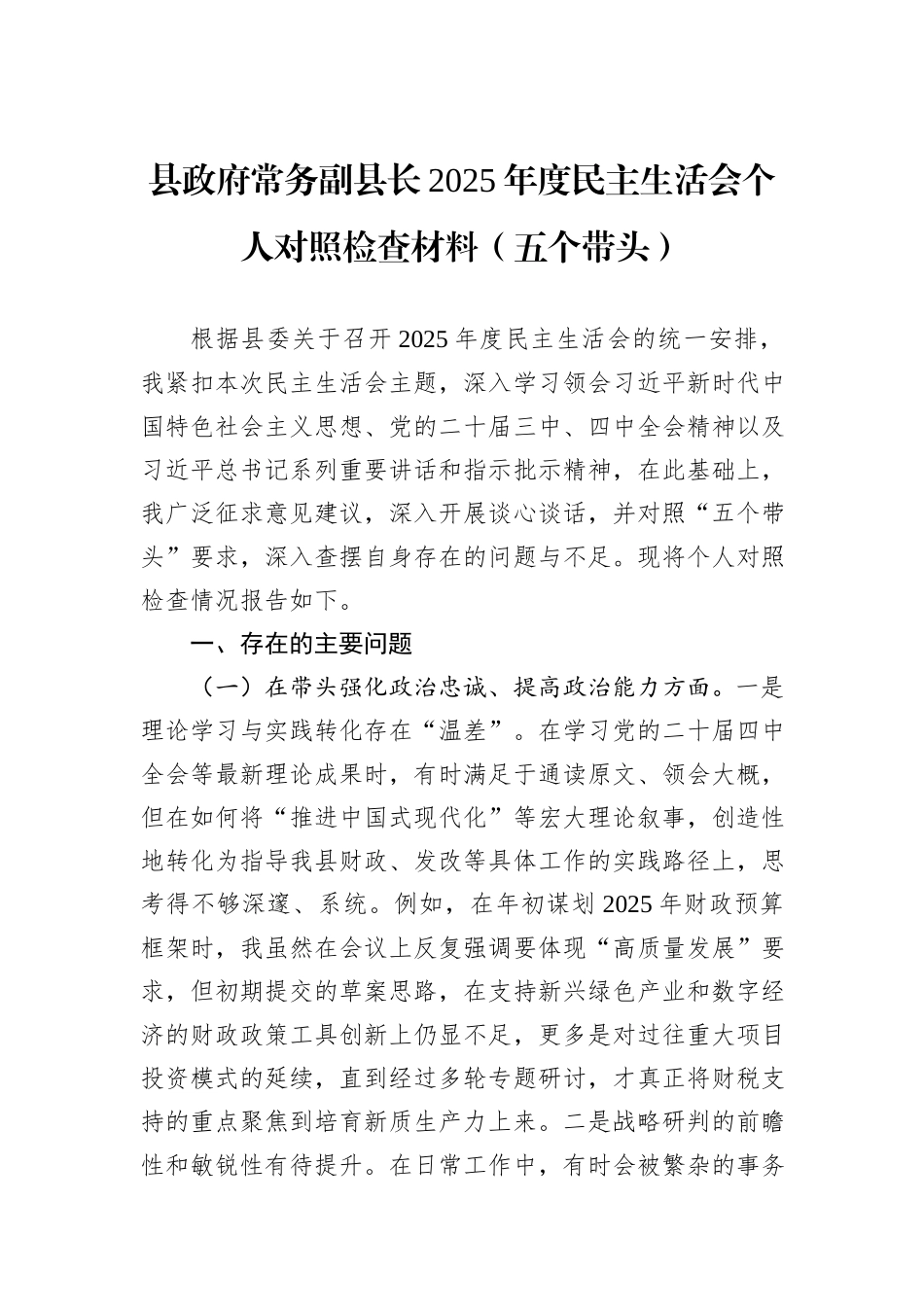 县政府常务副县长2025年度民主生活会个人对照检查材料（五个带头）

根据县委关于召开2025年度民主生活会的统一安排，我紧扣本次民主生活会主题，深入学习领会习近平新时代中国特色社会主义思想、党的二十届三中、四中全会精神以及习近平总书记系列重要讲话和指示批示精神，在此基础上，我广泛征求意见建议，深入开展谈心谈话，并对照“五个带头”要求，深入查摆自身存在的问题与不足。现将个人对照检查情况报告如下。

一、存在的主要问题

（一）在带头强化政治忠诚、提高政治能力方面。一是理论学习与实践转化存在“温差”。在学习党的二十届四中全会等最新理论成果时，有时满足于通读原文、领会大概，但在如何将“推进中国式现代化”等宏大理论叙事，创造性地转化为指导我县财政、发改等具体工作的实践路径上，思考得不够深邃、系统。例如，在年初谋划2025年财政预算框架时，我虽然在会议上反复强调要体现“高质量发展”要求，但初期提交的草案思路，在支持新兴绿色产业和数字经济的财政政策工具创新上仍显不足，更多是对过往重大项目投资模式的延续，直到经过多轮专题研讨，才真正将财税支持的重点聚焦到培育新质生产力上来。二是战略研判的前瞻性和敏锐性有待提升。在日常工作中，有时会被繁杂的事务